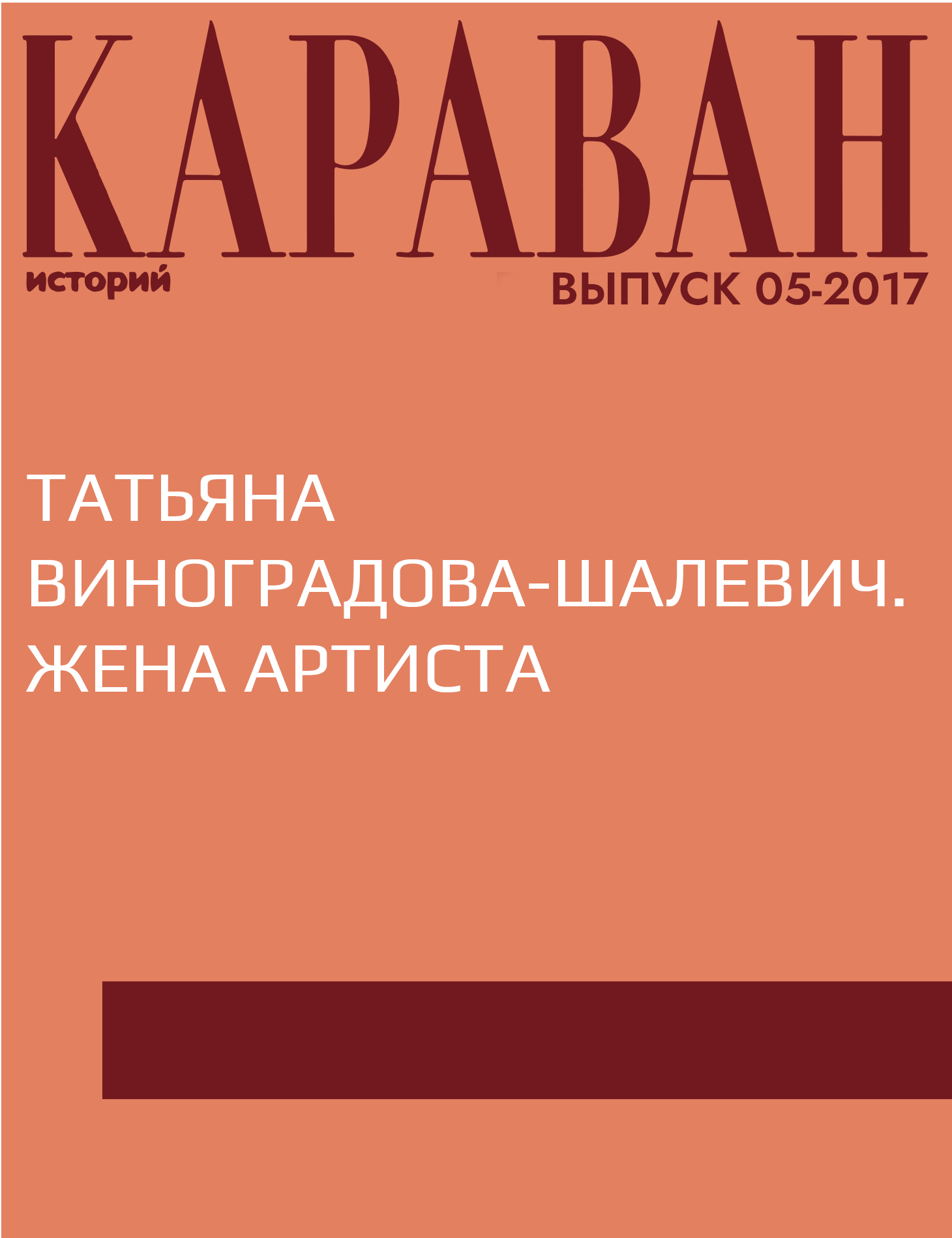 КАРАВАН
историй
ВЫПУСК 05-2017

ТАТЬЯНА ВИНОГРАДОВА-ШАЛЕВИЧ. ЖЕНА АРТИСТА